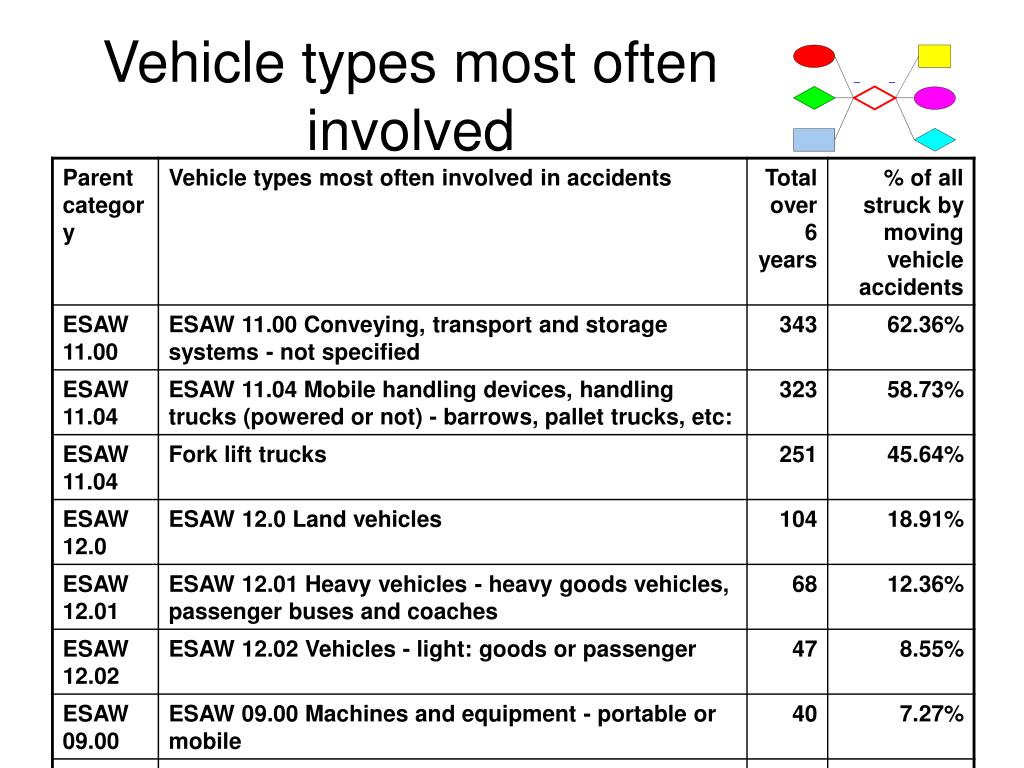 Vehicle types most often involved

| Parent category | Vehicle types most often involved in accidents | Total over 6 years | % of all struck by moving vehicle accidents |
|---|---|---|---|
| ESAW 11.00 | ESAW 11.00 Conveying, transport and storage systems - not specified | 343 | 62.36% |
| ESAW 11.04 | ESAW 11.04 Mobile handling devices, handling trucks (powered or not) - barrows, pallet trucks, etc: | 323 | 58.73% |
| ESAW 11.04 | Fork lift trucks | 251 | 45.64% |
| ESAW 12.0 | ESAW 12.0 Land vehicles | 104 | 18.91% |
| ESAW 12.01 | ESAW 12.01 Heavy vehicles - heavy goods vehicles, passenger buses and coaches | 68 | 12.36% |
| ESAW 12.02 | ESAW 12.02 Vehicles - light: goods or passenger | 47 | 8.55% |
| ESAW 09.00 | ESAW 09.00 Machines and equipment - portable or mobile | 40 | 7.27% |